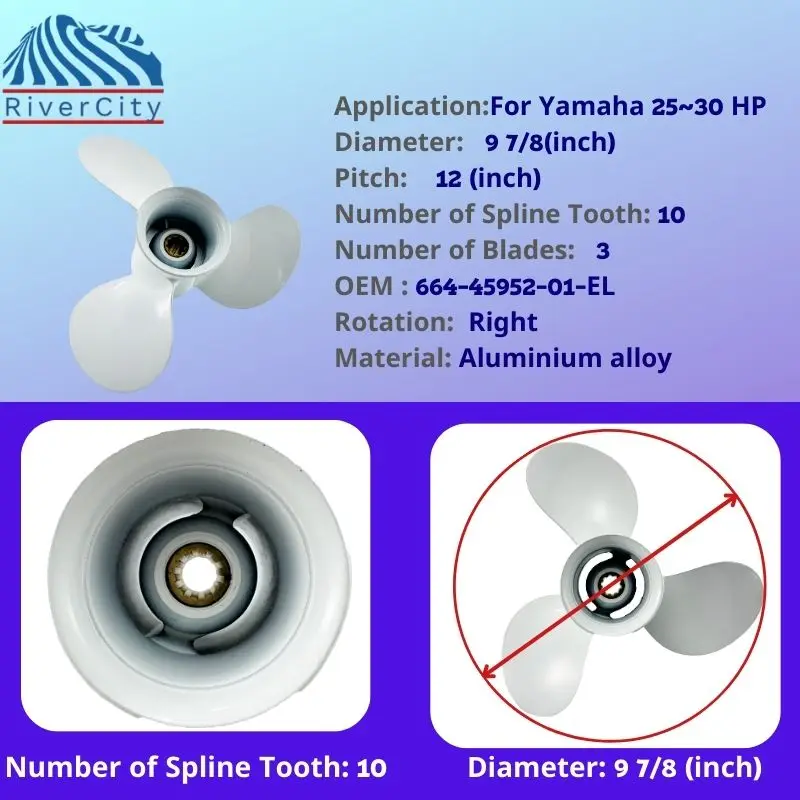 RiverCity

Application:For Yamaha 25~30 HP
Diameter: 9 7/8(inch)
Pitch: 12 (inch)
Number of Spline Tooth: 10
Number of Blades: 3
OEM : 664-45952-01-EL
Rotation: Right
Material: Aluminium alloy

Number of Spline Tooth: 10

Diameter: 9 7/8 (inch)